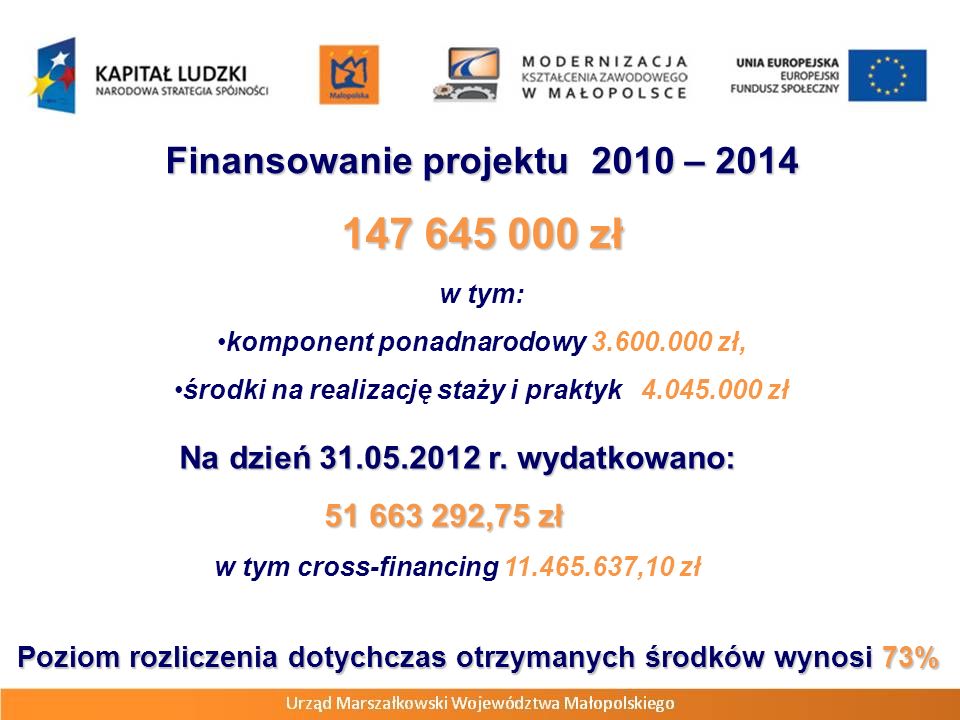 KAPITAŁ LUDZKI
NARODOWA STRATEGIA SPÓJNOŚCI

Małopolska

MODERNIZACJA
KSZTAŁCENIA ZAWODOWEGO
W MAŁOPOLSCE

UNIA EUROPEJSKA
EUROPEJSKI
FUNDUSZ SPOŁECZNY

Finansowanie projektu 2010 – 2014

147 645 000 zł

w tym:

•komponent ponadnarodowy 3.600.000 zł,

•środki na realizację staży i praktyk 4.045.000 zł

Na dzień 31.05.2012 r. wydatkowano:

51 663 292,75 zł

w tym cross-financing 11.465.637,10 zł

Poziom rozliczenia dotychczas otrzymanych środków wynosi 73%

Urząd Marszałkowski Województwa Małopolskiego